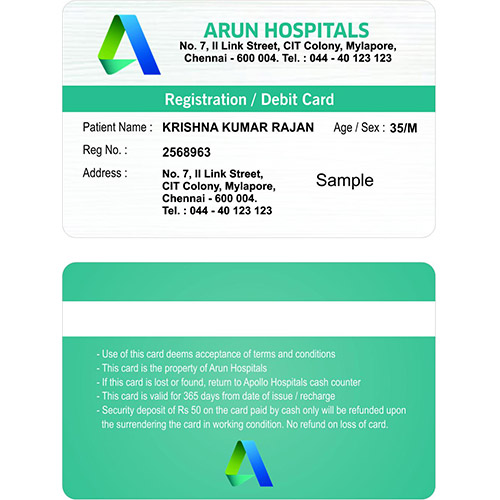 ARUN HOSPITALS
No. 7, II Link Street, CIT Colony, Mylapore, Chennai - 600 004. Tel. : 044 - 40 123 123

Registration / Debit Card

Patient Name : KRISHNA KUMAR RAJAN Age / Sex : 35/M

Reg No. : 2568963

Address : No. 7, II Link Street, CIT Colony, Mylapore, Chennai - 600 004. Tel. : 044 - 40 123 123

Sample

- Use of this card deems acceptance of terms and conditions
- This card is the property of Arun Hospitals
- If this card is lost or found, return to Apollo Hospitals cash counter
- This card is valid for 365 days from date of issue / recharge
- Security deposit of Rs 50 on the card paid by cash only will be refunded upon the surrendering the card in working condition. No refund on loss of card.